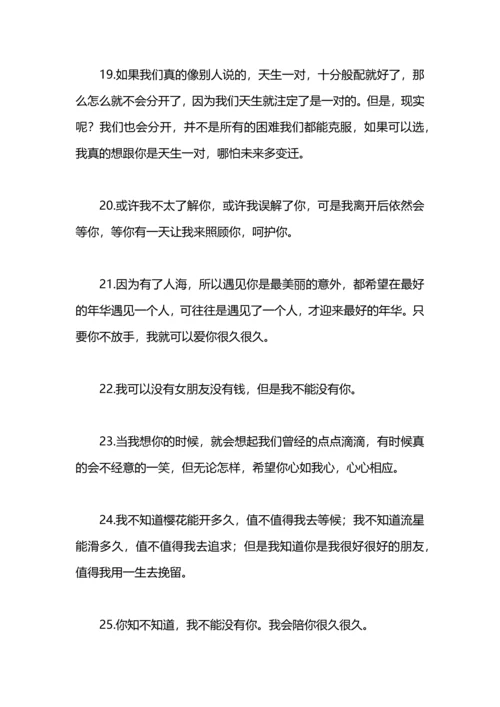 19.如果我们真的像别人说的，天生一对，十分般配就好了，那么怎么就不会分开了，因为我们天生就注定了是一对的。但是，现实呢？我们也会分开，并不是所有的困难我们都能克服，如果可以选，我真的想跟你是天生一对，哪怕未来多变迁。

20.或许我不太了解你，或许我误解了你，可是我离开后依然会等你，等你有一天让我来照顾你，呵护你。

21.因为有了人海，所以遇见你是最美丽的意外，都希望在最好的年华遇见一个人，可往往是遇见了一个人，才迎来最好的年华。只要你不放手，我就可以爱你很久很久。

22.我可以没有女朋友没有钱，但是我不能没有你。

23.当我想你的时候，就会想起我们曾经的点点滴滴，有时候真的会不经意的一笑，但无论怎样，希望你心如我心，心心相应。

24.我不知道樱花能开多久，值不值得我去等候；我不知道流星能滑多久，值不值得我去追求；但是我知道你是我很好很好的朋友，值得我用一生去挽留。

25.你知不知道，我不能没有你。我会陪你很久很久。